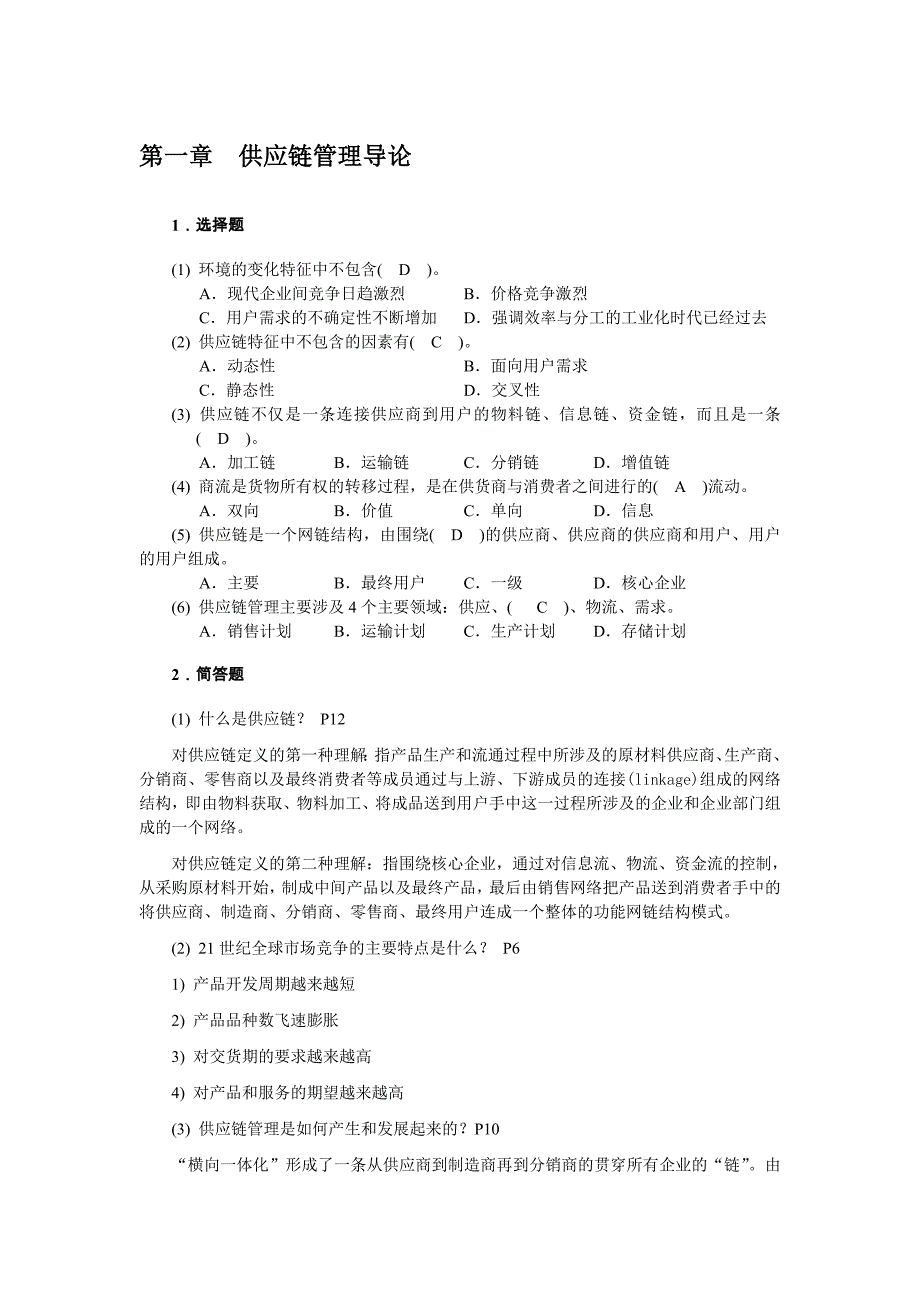 第一章　供应链管理导论

1．选择题

(1) 环境的变化特征中不包含(　D　)。

A．现代企业间竞争日趋激烈　　B．价格竞争激烈

C．用户需求的不确定性不断增加　　D．强调效率与分工的工业化时代已经过去

(2) 供应链特征中不包含的因素有(　C　)。

A．动态性　　B．面向用户需求

C．静态性　　D．交叉性

(3) 供应链不仅是一条连接供应商到用户的物料链、信息链、资金链，而且是一条(　D　)。

A．加工链　　B．运输链　　C．分销链　　D．增值链

(4) 商流是货物所有权的转移过程，是在供货商与消费者之间进行的(　A　)流动。

A．双向　　B．价值　　C．单向　　D．信息

(5) 供应链是一个网链结构，由围绕(　D　)的供应商、供应商的供应商和用户、用户的用户组成。

A．主要　　B．最终用户　　C．一级　　D．核心企业

(6) 供应链管理主要涉及 4 个主要领域：供应、(　C　)、物流、需求。

A．销售计划　　B．运输计划　　C．生产计划　　D．存储计划

2．简答题

(1) 什么是供应链？ P12

对供应链定义的第一种理解：指产品生产和流通过程中所涉及的原材料供应商、生产商、分销商、零售商以及最终消费者等成员通过与上游、下游成员的连接(linkage)组成的网络结构，即由物料获取、物料加工、将成品送到用户手中这一过程所涉及的企业和企业部门组成的一个网络。

对供应链定义的第二种理解：指围绕核心企业，通过对信息流、物流、资金流的控制，从采购原材料开始，制成中间产品以及最终产品，最后由销售网络把产品送到消费者手中的将供应商、制造商、分销商、零售商、最终用户连成一个整体的功能网链结构模式。

(2) 21 世纪全球市场竞争的主要特点是什么？ P6

1) 产品开发周期越来越短

2) 产品品种数飞速膨胀

3) 对交货期的要求越来越高

4) 对产品和服务的期望越来越高

(3) 供应链管理是如何产生和发展起来的？P10

“横向一体化”形成了一条从供应商到制造商再到分销商的贯穿所有企业的“链”。由